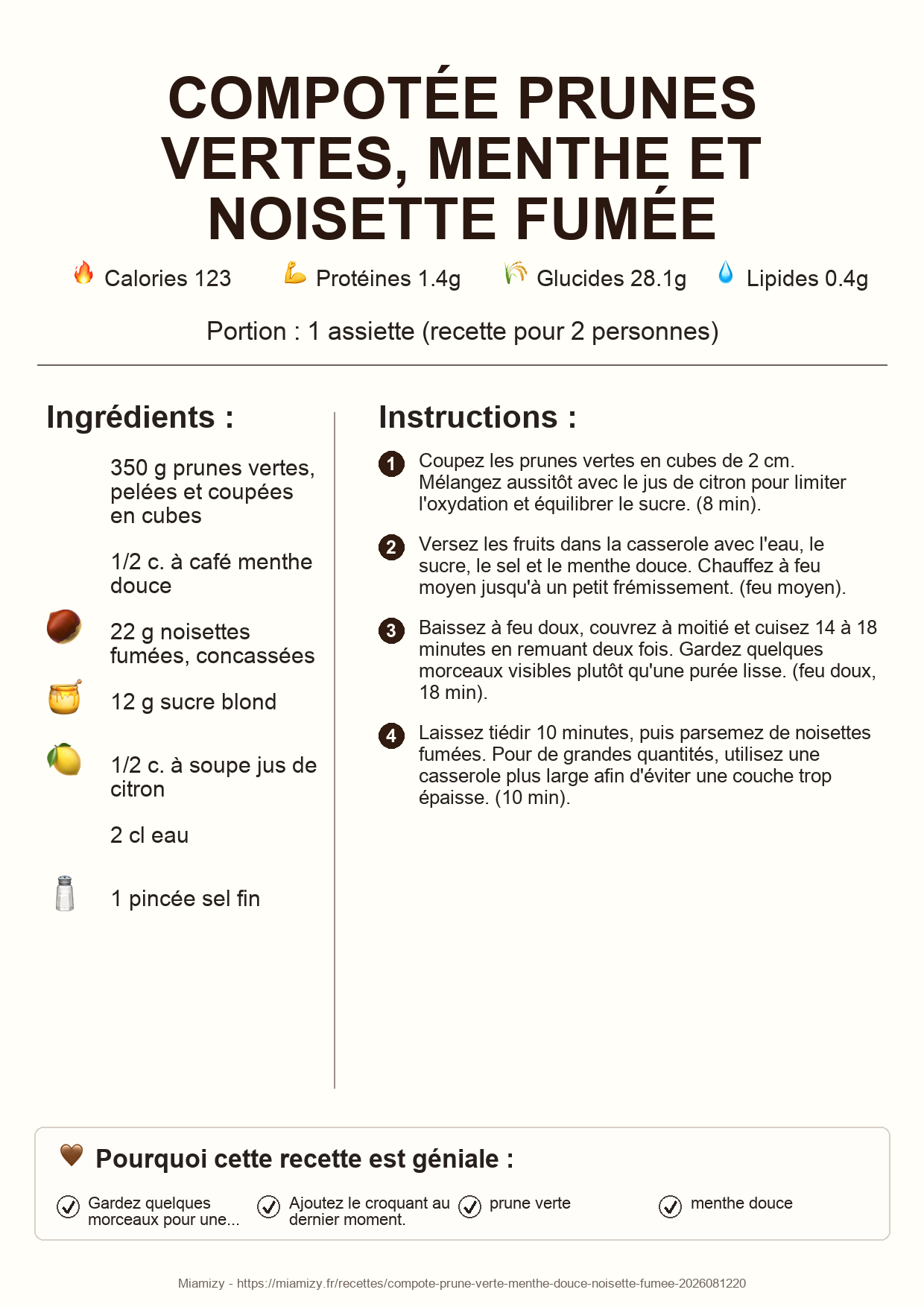 COMPOTÉE PRUNES VERTES, MENTHE ET NOISETTE FUMÉE

Calories 123 Protéines 1.4g Glucides 28.1g Lipides 0.4g

Portion : 1 assiette (recette pour 2 personnes)

Ingrédients :

350 g prunes vertes, pelées et coupées en cubes

1/2 c. à café menthe douce

22 g noisettes fumées, concassées

12 g sucre blond

1/2 c. à soupe jus de citron

2 cl eau

1 pincée sel fin

Instructions :

1 Coupez les prunes vertes en cubes de 2 cm. Mélangez aussitôt avec le jus de citron pour limiter l'oxydation et équilibrer le sucre. (8 min).

2 Versez les fruits dans la casserole avec l'eau, le sucre, le sel et le menthe douce. Chauffez à feu moyen jusqu'à un petit frémissement. (feu moyen).

3 Baissez à feu doux, couvrez à moitié et cuisez 14 à 18 minutes en remuant deux fois. Gardez quelques morceaux visibles plutôt qu'une purée lisse. (feu doux, 18 min).

4 Laissez tiédir 10 minutes, puis parsemez de noisettes fumées. Pour de grandes quantités, utilisez une casserole plus large afin d'éviter une couche trop épaisse. (10 min).

Pourquoi cette recette est géniale :

Gardez quelques morceaux pour une...

Ajoutez le croquant au dernier moment.

prune verte

menthe douce

Miamizy - https://miamizy.fr/recettes/compote-prune-verte-menthe-douce-noisette-fumee-2026081220